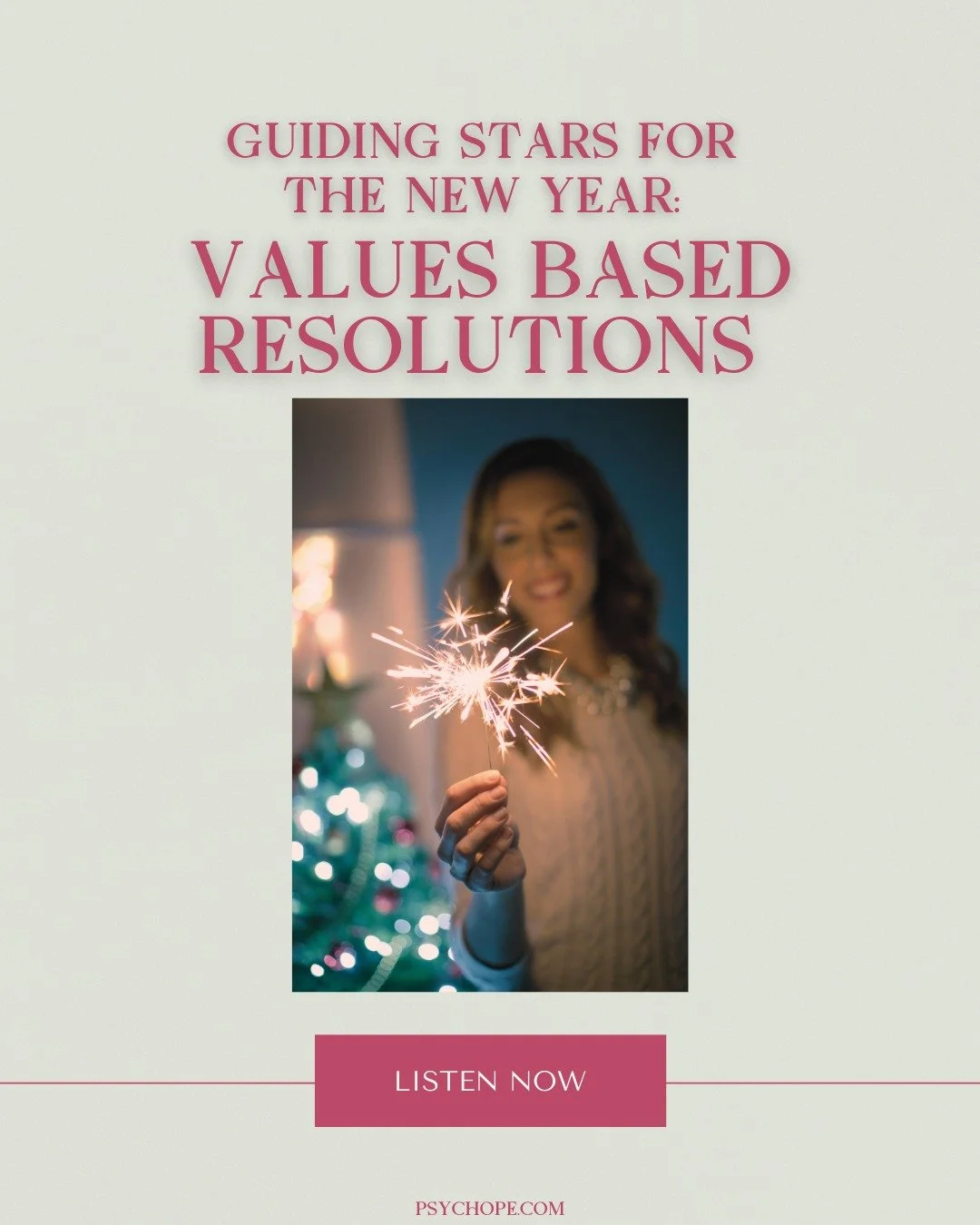 GUIDING STARS FOR THE NEW YEAR:
VALUES BASED RESOLUTIONS

LISTEN NOW

PSYCHOPE.COM